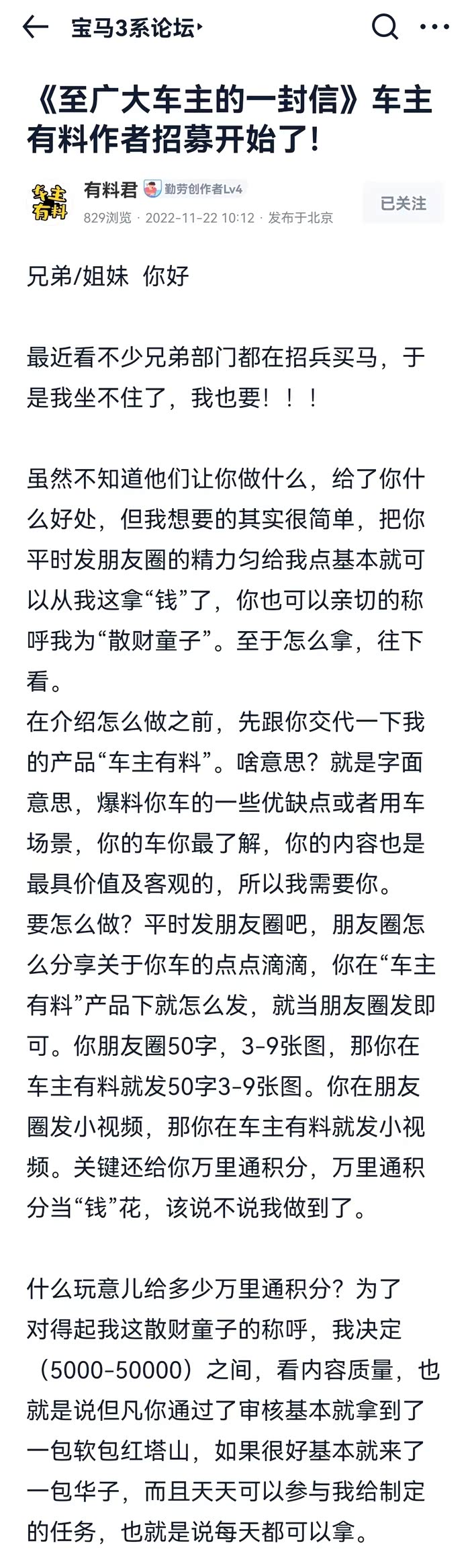 宝马3系论坛

《至广大车主的一封信》车主有料作者招募开始了!

车主有料

有料君 勤劳创作者Lv4

829浏览 · 2022-11-22 10:12 · 发布于北京

已关注

兄弟/姐妹 你好

最近看不少兄弟部门都在招兵买马，于是我坐不住了，我也要！！！

虽然不知道他们让你做什么，给了你什么好处，但我想要的其实很简单，把你平时发朋友圈的精力匀给我点基本就可以从我这拿“钱”了，你也可以亲切的称呼我为“散财童子”。至于怎么拿，往下看。
在介绍怎么做之前，先跟你交代一下我的产品“车主有料”。啥意思？就是字面意思，爆料你车的一些优缺点或者用车场景，你的车你最了解，你的内容也是最具价值及客观的，所以我需要你。
要怎么做？平时发朋友圈吧，朋友圈怎么分享关于你车的点点滴滴，你在“车主有料”产品下就怎么发，就当朋友圈发即可。你朋友圈50字，3-9张图，那你在车主有料就发50字3-9张图。你在朋友圈发小视频，那你在车主有料就发小视频。关键还给你万里通积分，万里通积分当“钱”花，该说不说我做到了。

什么玩意儿给多少万里通积分？为了对得起我这散财童子的称呼，我决定（5000-50000）之间，看内容质量，也就是说但凡你通过了审核基本就拿到了一包软包红塔山，如果很好基本就来了一包华子，而且天天可以参与我给制定的任务，也就是说每天都可以拿。